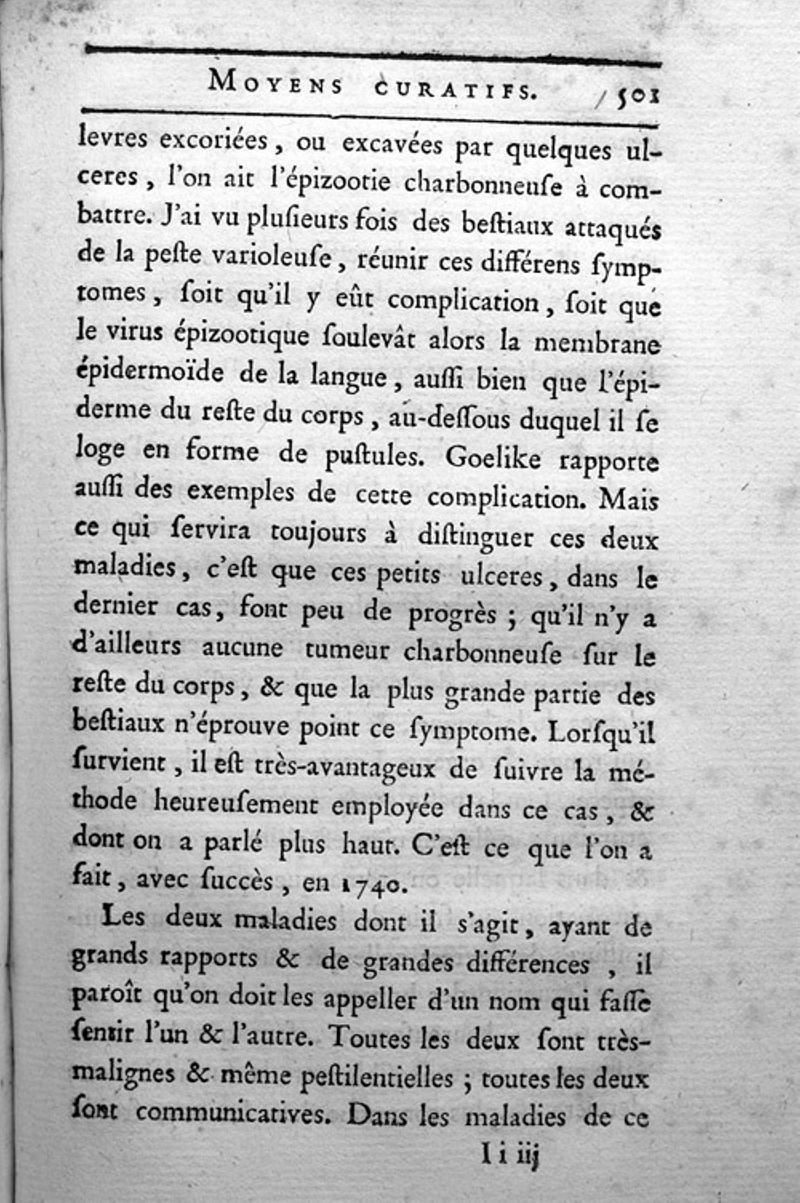 MOYENS CURATIFS. 501

levres excoriées, ou excavées par quelques ulceres, l'on ait l'épizootie charbonneuſe à combattre. J'ai vu pluſieurs fois des beſtiaux attaqués de la peſte varioleuſe, réunir ces différens ſymptomes, ſoit qu'il y eût complication, ſoit que le virus épizootique ſoulevât alors la membrane épidermoïde de la langue, auſſi bien que l'épiderme du reſte du corps, au-deſſous duquel il ſe loge en forme de puſtules. Goelike rapporte auſſi des exemples de cette complication. Mais ce qui ſervira toujours à diſtinguer ces deux maladies, c'eſt que ces petits ulceres, dans le dernier cas, font peu de progrès ; qu'il n'y a d'ailleurs aucune tumeur charbonneuſe ſur le reſte du corps, & que la plus grande partie des beſtiaux n'éprouve point ce ſymptome. Lorſqu'il ſurvient, il eſt très-avantageux de ſuivre la méthode heureuſement employée dans ce cas, & dont on a parlé plus haut. C'eſt ce que l'on a fait, avec ſuccès, en 1740.

Les deux maladies dont il s'agit, ayant de grands rapports & de grandes différences, il paroît qu'on doit les appeller d'un nom qui faſſe ſentir l'un & l'autre. Toutes les deux ſont très-malignes & même peſtilentielles ; toutes les deux ſont communicatives. Dans les maladies de ce

I i iij